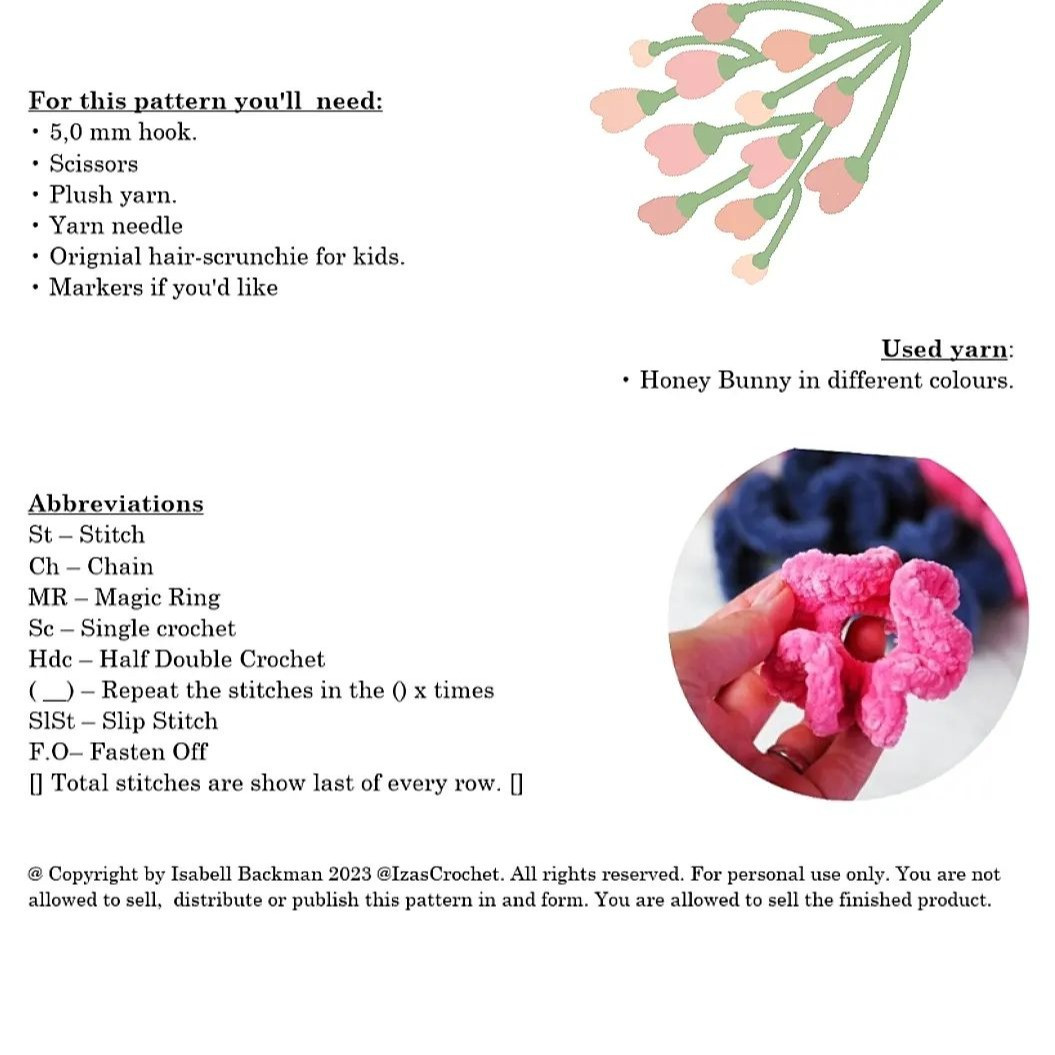 For this pattern you'll need:
• 5,0 mm hook.
• Scissors
• Plush yarn.
• Yarn needle
• Orignial hair-scrunchie for kids.
• Markers if you'd like

Used yarn:
• Honey Bunny in different colours.

Abbreviations
St – Stitch
Ch – Chain
MR – Magic Ring
Sc – Single crochet
Hdc – Half Double Crochet
( __) – Repeat the stitches in the () x times
SlSt – Slip Stitch
F.O– Fasten Off
[] Total stitches are show last of every row. []

@ Copyright by Isabell Backman 2023 @IzasCrochet. All rights reserved. For personal use only. You are not allowed to sell, distribute or publish this pattern in and form. You are allowed to sell the finished product.